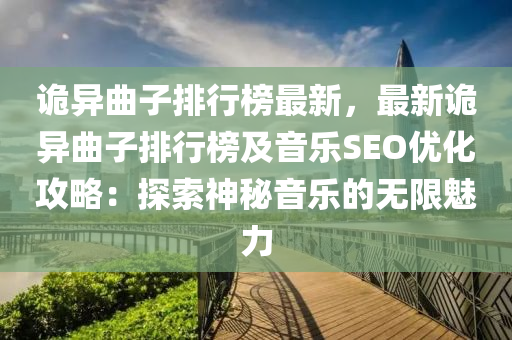 诡异曲子排行榜最新，最新诡异曲子排行榜及音乐SEO优化攻略：探索神秘音乐的无限魅力